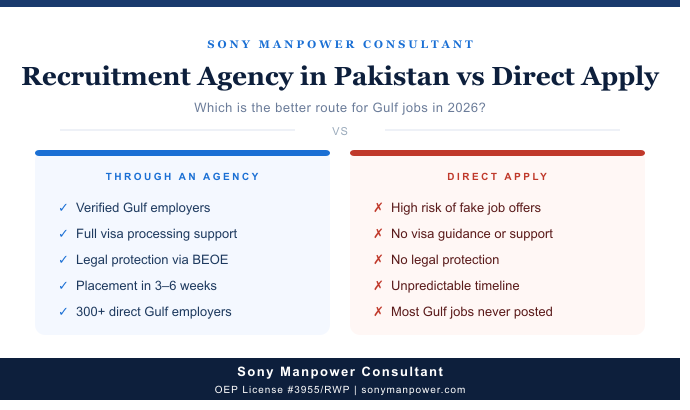 SONY MANPOWER CONSULTANT

Recruitment Agency in Pakistan vs Direct Apply

Which is the better route for Gulf jobs in 2026?

VS

THROUGH AN AGENCY

✓ Verified Gulf employers
✓ Full visa processing support
✓ Legal protection via BEOE
✓ Placement in 3–6 weeks
✓ 300+ direct Gulf employers

DIRECT APPLY

✗ High risk of fake job offers
✗ No visa guidance or support
✗ No legal protection
✗ Unpredictable timeline
✗ Most Gulf jobs never posted

Sony Manpower Consultant

OEP License #3955/RWP | sonymanpower.com